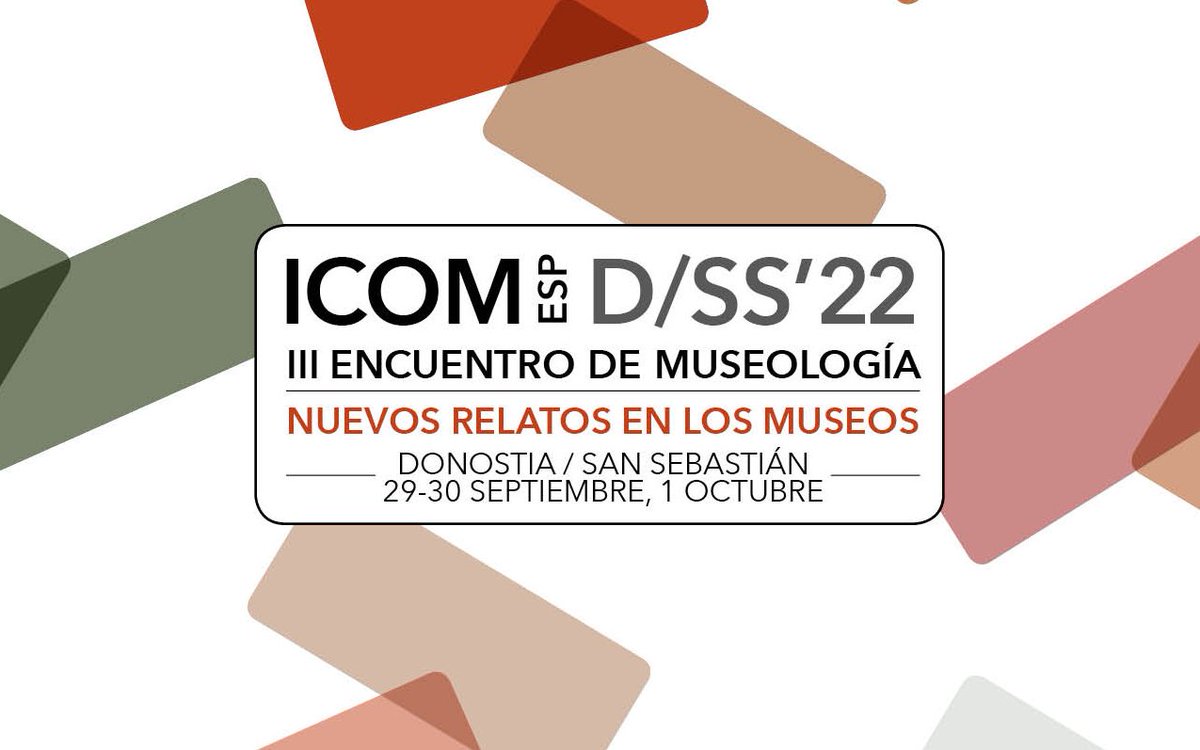 ICOM ESP D/SS'22
III ENCUENTRO DE MUSEOLOGÍA
NUEVOS RELATOS EN LOS MUSEOS
DONOSTIA / SAN SEBASTIÁN
29-30 SEPTIEMBRE, 1 OCTUBRE